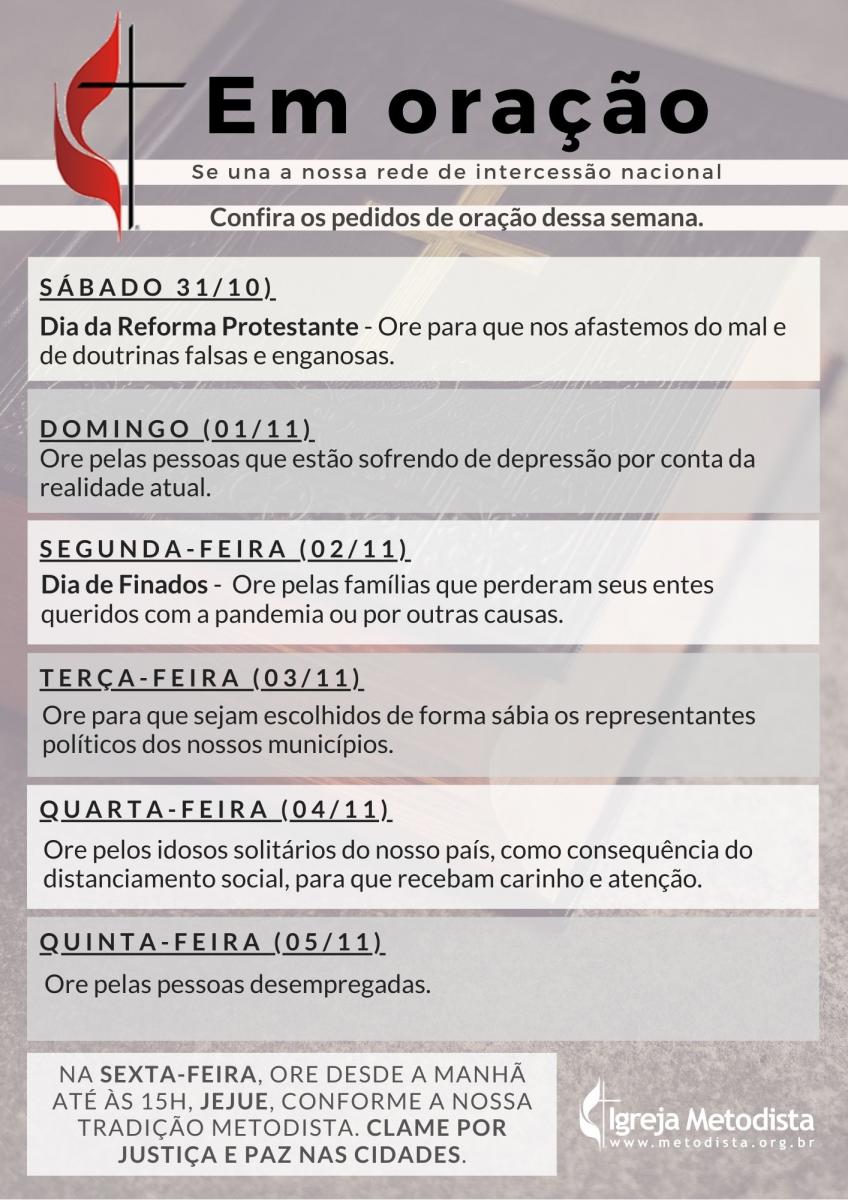 Em oração

Se una a nossa rede de intercessão nacional

Confira os pedidos de oração dessa semana.

SÁBADO 31/10)

Dia da Reforma Protestante - Ore para que nos afastemos do mal e de doutrinas falsas e enganosas.

DOMINGO (01/11)

Ore pelas pessoas que estão sofrendo de depressão por conta da realidade atual.

SEGUNDA-FEIRA (02/11)

Dia de Finados - Ore pelas famílias que perderam seus entes queridos com a pandemia ou por outras causas.

TERÇA-FEIRA (03/11)

Ore para que sejam escolhidos de forma sábia os representantes políticos dos nossos municípios.

QUARTA-FEIRA (04/11)

Ore pelos idosos solitários do nosso país, como consequência do distanciamento social, para que recebam carinho e atenção.

QUINTA-FEIRA (05/11)

Ore pelas pessoas desempregadas.

NA SEXTA-FEIRA, ORE DESDE A MANHÃ ATÉ ÀS 15H, JEJUE, CONFORME A NOSSA TRADIÇÃO METODISTA. CLAME POR JUSTIÇA E PAZ NAS CIDADES.

Igreja Metodista
www.metodista.org.br